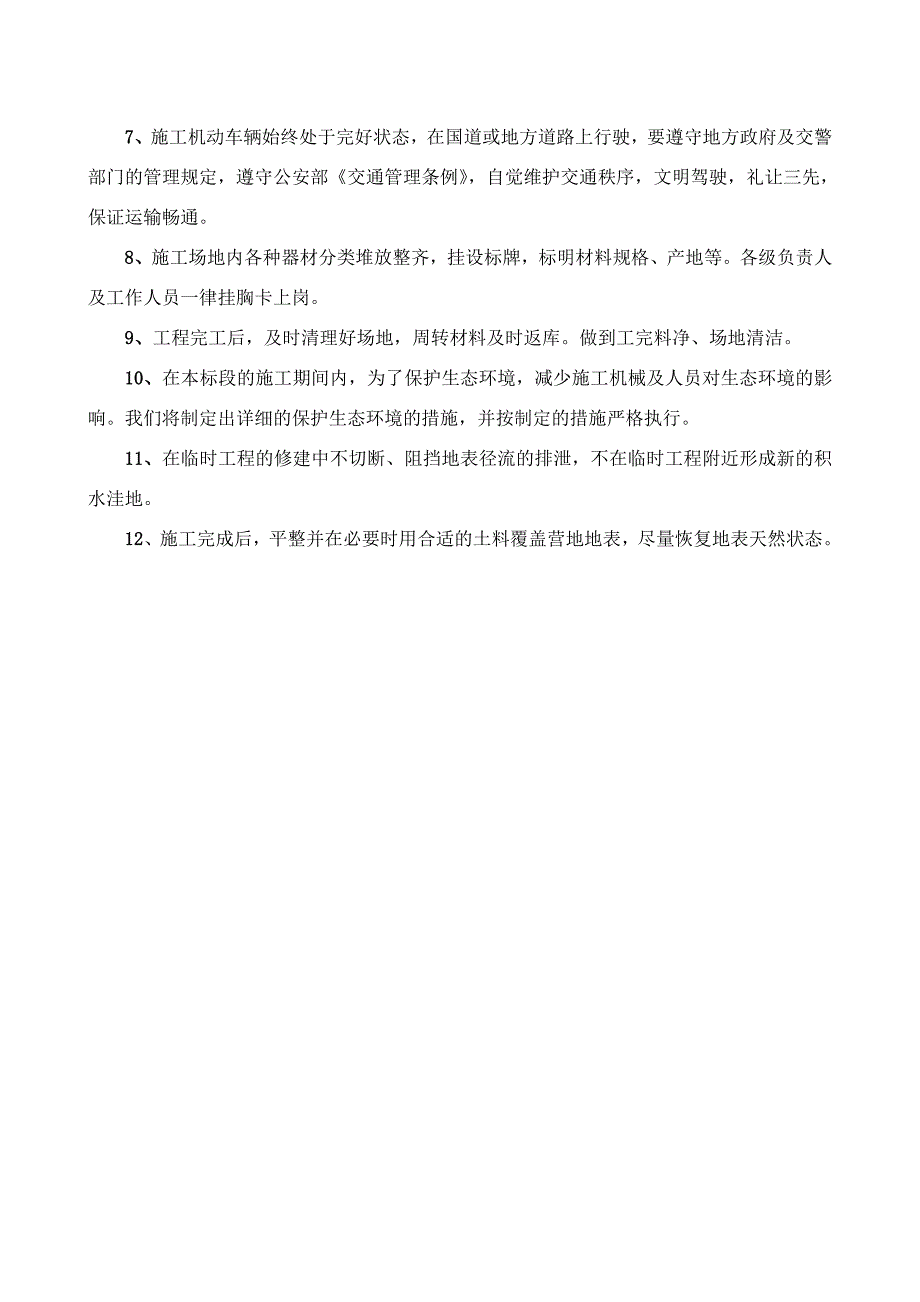 7、施工机动车辆始终处于完好状态，在国道或地方道路上行驶，要遵守地方政府及交警部门的管理规定，遵守公安部《交通管理条例》，自觉维护交通秩序，文明驾驶，礼让三先，保证运输畅通。

8、施工场地内各种器材分类堆放整齐，挂设标牌，标明材料规格、产地等。各级负责人及工作人员一律挂胸卡上岗。

9、工程完工后，及时清理好场地，周转材料及时返库。做到工完料净、场地清洁。

10、在本标段的施工期间内，为了保护生态环境，减少施工机械及人员对生态环境的影响。我们将制定出详细的保护生态环境的措施，并按制定的措施严格执行。

11、在临时工程的修建中不切断、阻挡地表径流的排泄，不在临时工程附近形成新的积水洼地。

12、施工完成后，平整并在必要时用合适的土料覆盖营地地表，尽量恢复地表天然状态。